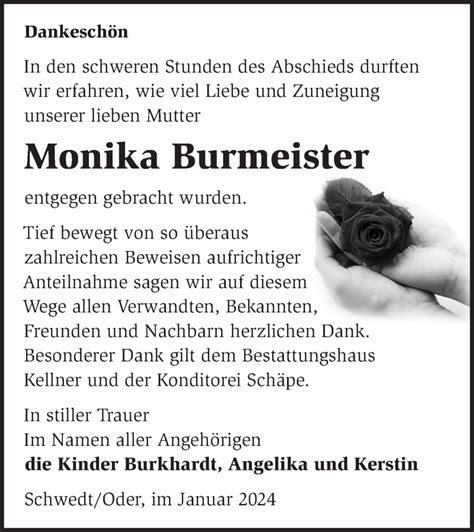 Dankeschön

In den schweren Stunden des Abschieds durften wir erfahren, wie viel Liebe und Zuneigung unserer lieben Mutter

Monika Burmeister

entgegen gebracht wurden.

Tief bewegt von so überaus zahlreichen Beweisen aufrichtiger Anteilnahme sagen wir auf diesem Wege allen Verwandten, Bekannten, Freunden und Nachbarn herzlichen Dank. Besonderer Dank gilt dem Bestattungshaus Kellner und der Konditorei Schäpe.

In stiller Trauer
Im Namen aller Angehörigen
die Kinder Burkhardt, Angelika und Kerstin

Schwedt/Oder, im Januar 2024